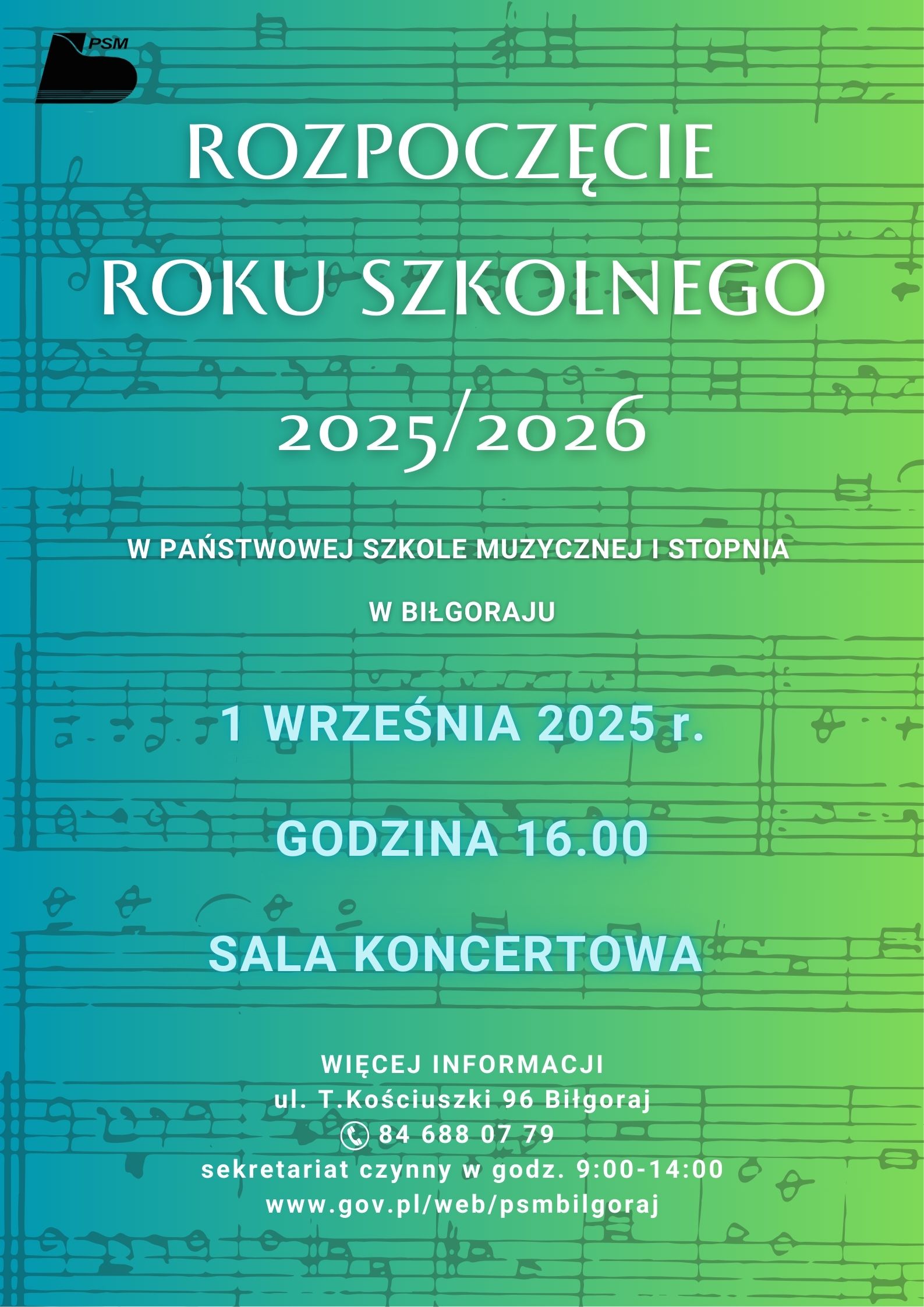 PSM

ROZPOCZĘCIE
ROKU SZKOLNEGO

2025/2026

W PAŃSTWOWEJ SZKOLE MUZYCZNEJ I STOPNIA

W BIŁGORAJU

1 WRZEŚNIA 2025 r.

GODZINA 16.00

SALA KONCERTOWA

WIĘCEJ INFORMACJI
ul. T.Kościuszki 96 Biłgoraj
84 688 07 79
sekretariat czynny w godz. 9:00-14:00
www.gov.pl/web/psmbilgoraj